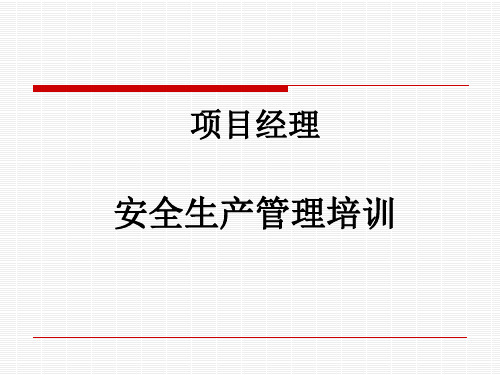 项目经理

安全生产管理培训